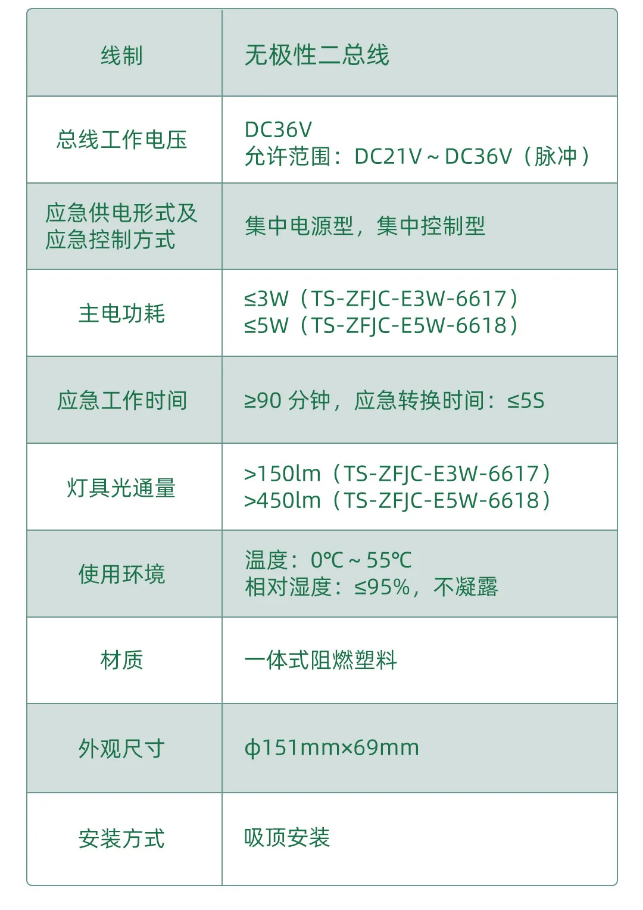 | 线制 | 无极性二总线 |
|---|---|
| 总线工作电压 | DC36V 允许范围：DC21V～DC36V（脉冲） |
| 应急供电形式及应急控制方式 | 集中电源型，集中控制型 |
| 主电功耗 | ≤3W（TS-ZFJC-E3W-6617） ≤5W（TS-ZFJC-E5W-6618） |
| 应急工作时间 | ≥90分钟，应急转换时间：≤5S |
| 灯具光通量 | >150lm（TS-ZFJC-E3W-6617） >450lm（TS-ZFJC-E5W-6618） |
| 使用环境 | 温度：0℃～55℃ 相对湿度：≤95%，不凝露 |
| 材质 | 一体式阻燃塑料 |
| 外观尺寸 | φ151mm×69mm |
| 安装方式 | 吸顶安装 |